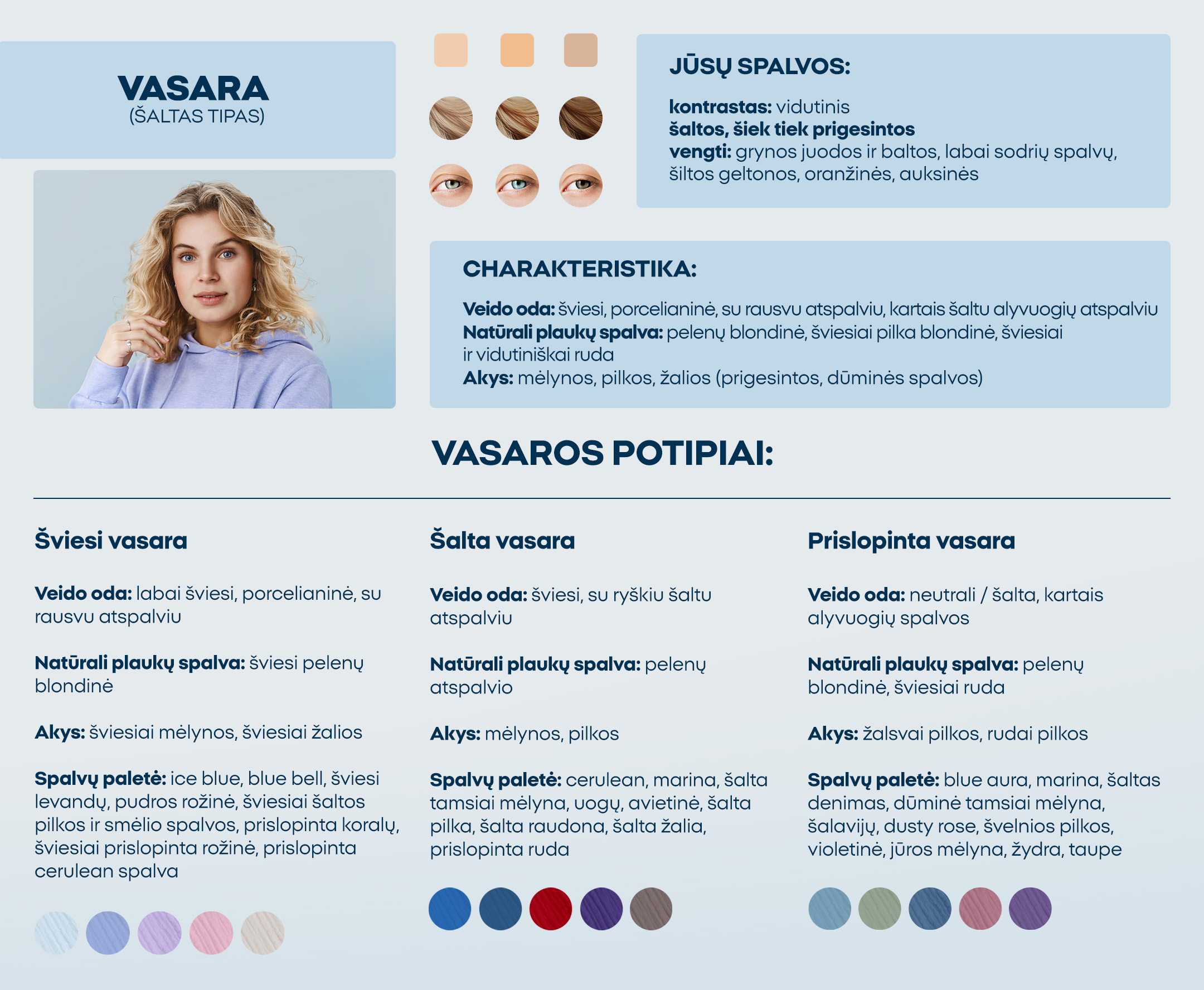 VASARA
(ŠALTAS TIPAS)

JŪSŲ SPALVOS:

kontrastas: vidutinis
šaltos, šiek tiek prigesintos
vengti: grynos juodos ir baltos, labai sodrių spalvų, šiltos geltonos, oranžinės, auksinės

CHARAKTERISTIKA:

Veido oda: šviesi, porcelianinė, su rausvu atspalviu, kartais šaltu alyvuogių atspalviu
Natūrali plaukų spalva: pelenų blondinė, šviesiai pilka blondinė, šviesiai ir vidutiniškai ruda
Akys: mėlynos, pilkos, žalios (prigesintos, dūminės spalvos)

VASAROS POTIPIAI:

Šviesi vasara

Veido oda: labai šviesi, porcelianinė, su rausvu atspalviu

Natūrali plaukų spalva: šviesi pelenų blondinė

Akys: šviesiai mėlynos, šviesiai žalios

Spalvų paletė: ice blue, blue bell, šviesi levandų, pudros rožinė, šviesiai šaltos pilkos ir smėlio spalvos, prislopinta koralų, šviesiai prislopinta rožinė, prislopinta cerulean spalva

Šalta vasara

Veido oda: šviesi, su ryškiu šaltu atspalviu

Natūrali plaukų spalva: pelenų atspalvio

Akys: mėlynos, pilkos

Spalvų paletė: cerulean, marina, šalta tamsiai mėlyna, uogų, avietinė, šalta pilka, šalta raudona, šalta žalia, prislopinta ruda

Prislopinta vasara

Veido oda: neutrali / šalta, kartais alyvuogių spalvos

Natūrali plaukų spalva: pelenų blondinė, šviesiai ruda

Akys: žalsvai pilkos, rudai pilkos

Spalvų paletė: blue aura, marina, šaltas denimas, dūminė tamsiai mėlyna, šalavijų, dusty rose, švelnios pilkos, violetinė, jūros mėlyna, žydra, taupe